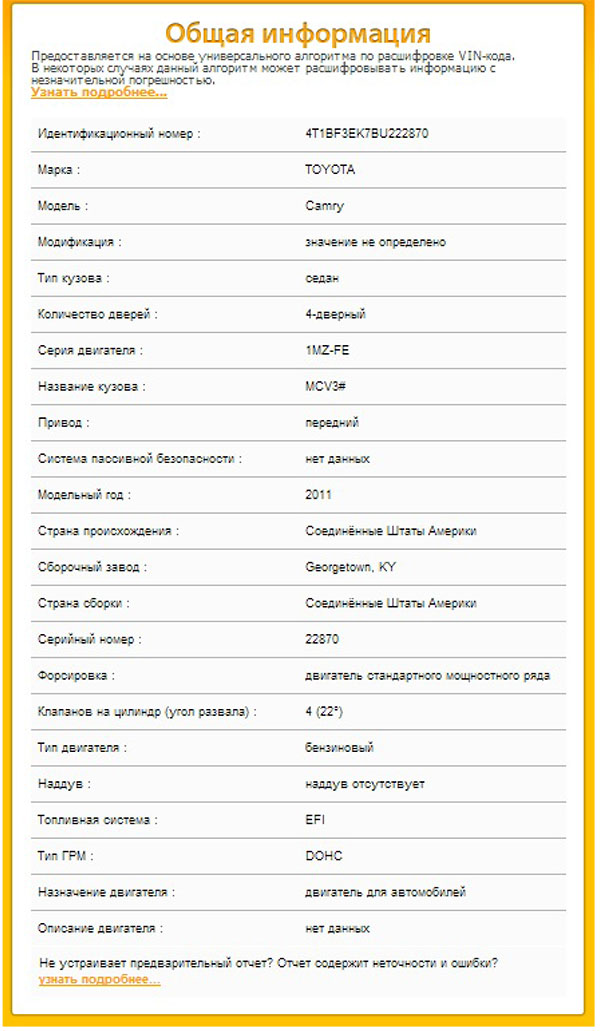 Общая информация

Предоставляется на основе универсального алгоритма по расшифровке VIN-кода. В некоторых случаях данный алгоритм может расшифровывать информацию с незначительной погрешностью.
Узнать подробнее...

| | |
|---|---|
| Идентификационный номер : | 4T1BF3EK7BU222870 |
| Марка : | TOYOTA |
| Модель : | Camry |
| Модификация : | значение не определено |
| Тип кузова : | седан |
| Количество дверей : | 4-дверный |
| Серия двигателя : | 1MZ-FE |
| Название кузова : | MCV3# |
| Привод : | передний |
| Система пассивной безопасности : | нет данных |
| Модельный год : | 2011 |
| Страна происхождения : | Соединённые Штаты Америки |
| Сборочный завод : | Georgetown, KY |
| Страна сборки : | Соединённые Штаты Америки |
| Серийный номер : | 22870 |
| Форсировка : | двигатель стандартного мощностного ряда |
| Клапанов на цилиндр (угол развала) : | 4 (22°) |
| Тип двигателя : | бензиновый |
| Наддув : | наддув отсутствует |
| Топливная система : | EFI |
| Тип ГРМ : | DOHC |
| Назначение двигателя : | двигатель для автомобилей |
| Описание двигателя : | нет данных |

Не устраивает предварительный отчет? Отчет содержит неточности и ошибки?
узнать подробнее...